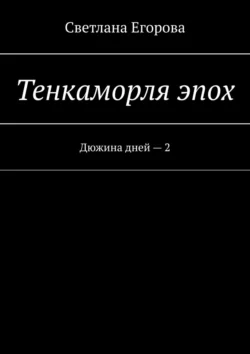 Светлана Егорова

Тенкаморля эпох

Дюжина дней — 2